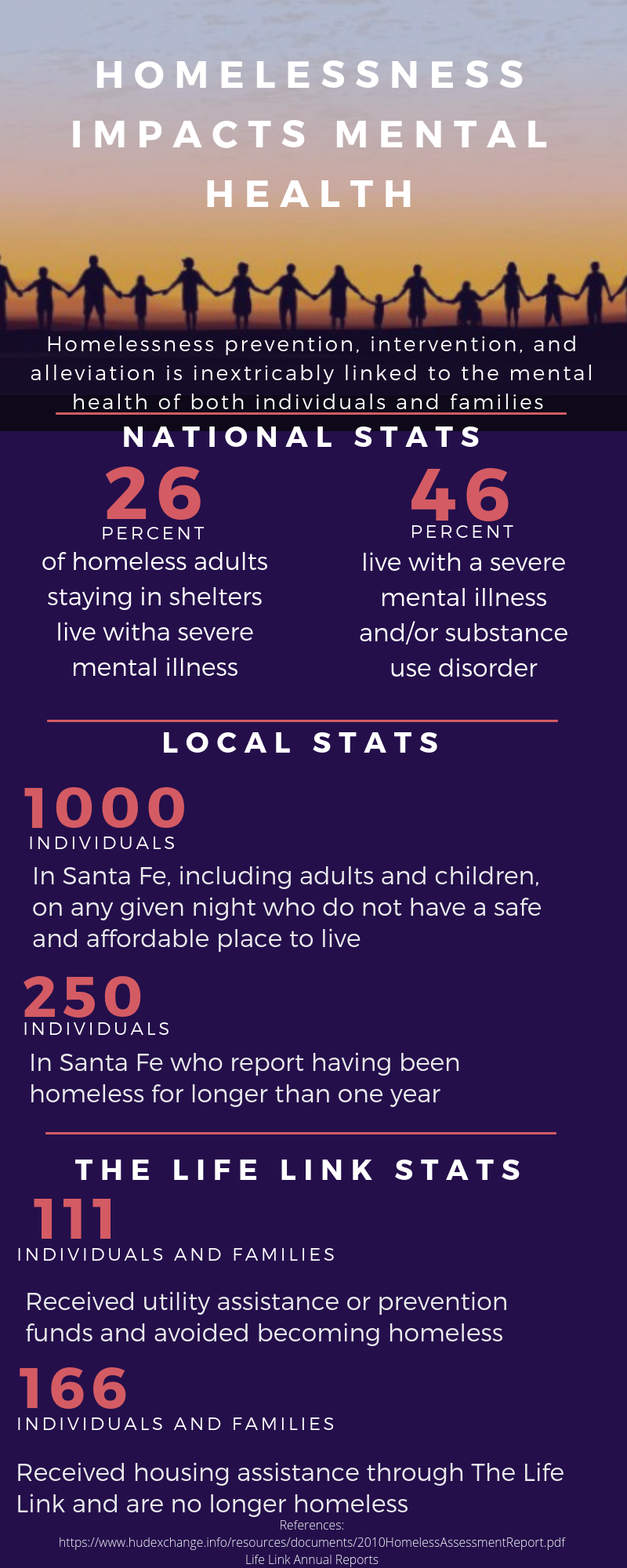 HOMELESSNESS IMPACTS MENTAL HEALTH

Homelessness prevention, intervention, and alleviation is inextricably linked to the mental health of both individuals and families

NATIONAL STATS

26
PERCENT
of homeless adults staying in shelters live witha severe mental illness

46
PERCENT
live with a severe mental illness and/or substance use disorder

LOCAL STATS

1000
INDIVIDUALS
In Santa Fe, including adults and children, on any given night who do not have a safe and affordable place to live

250
INDIVIDUALS
In Santa Fe who report having been homeless for longer than one year

THE LIFE LINK STATS

111
INDIVIDUALS AND FAMILIES
Received utility assistance or prevention funds and avoided becoming homeless

166
INDIVIDUALS AND FAMILIES
Received housing assistance through The Life Link and are no longer homeless

References:
https://www.hudexchange.info/resources/documents/2010HomelessAssessmentReport.pdf
Life Link Annual Reports